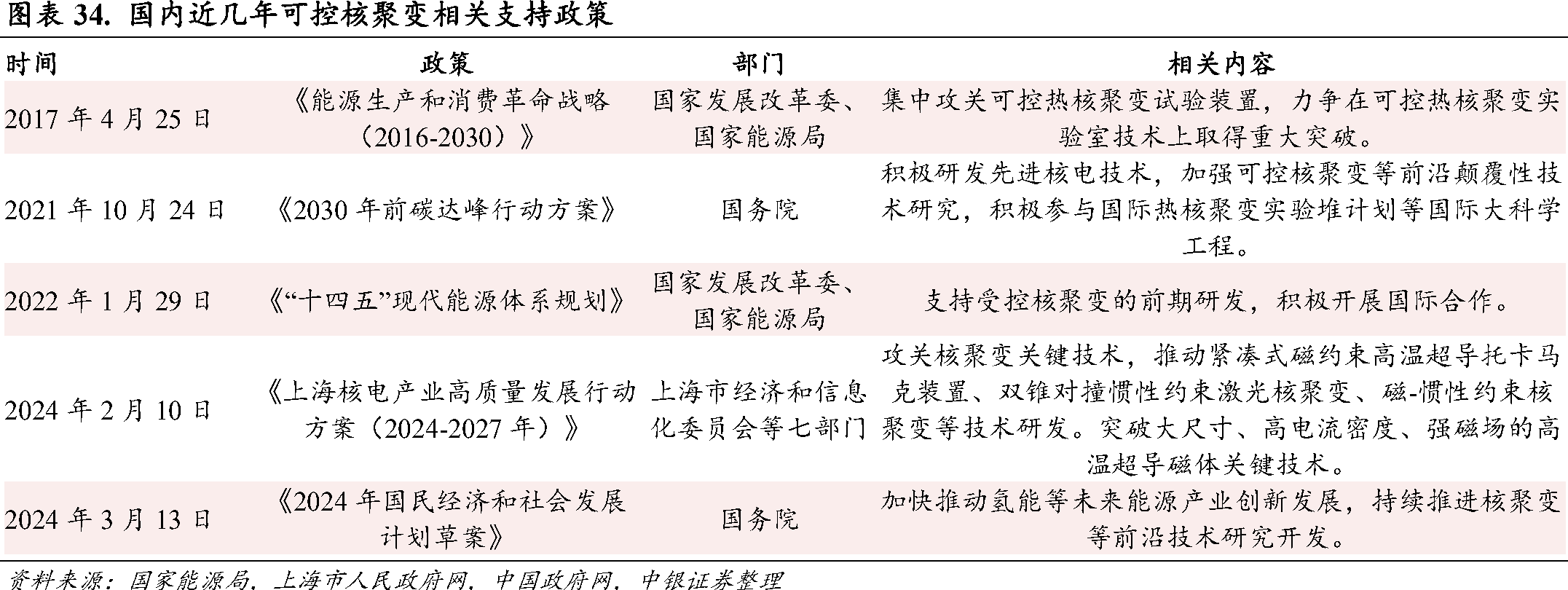 图表 34. 国内近几年可控核聚变相关支持政策

| 时间 | 政策 | 部门 | 相关内容 |
|---|---|---|---|
| 2017 年 4 月 25 日 | 《能源生产和消费革命战略（2016-2030）》 | 国家发展改革委、国家能源局 | 集中攻关可控热核聚变试验装置，力争在可控热核聚变实验室技术上取得重大突破。 |
| 2021 年 10 月 24 日 | 《2030 年前碳达峰行动方案》 | 国务院 | 积极研发先进核电技术，加强可控核聚变等前沿颠覆性技术研究，积极参与国际热核聚变实验堆计划等国际大科学工程。 |
| 2022 年 1 月 29 日 | 《“十四五”现代能源体系规划》 | 国家发展改革委、国家能源局 | 支持受控核聚变的前期研发，积极开展国际合作。 |
| 2024 年 2 月 10 日 | 《上海核电产业高质量发展行动方案（2024-2027 年）》 | 上海市经济和信息化委员会等七部门 | 攻关核聚变关键技术，推动紧凑式磁约束高温超导托卡马克装置、双锥对撞惯性约束激光核聚变、磁-惯性约束核聚变等技术研发。突破大尺寸、高电流密度、强磁场的高温超导磁体关键技术。 |
| 2024 年 3 月 13 日 | 《2024 年国民经济和社会发展计划草案》 | 国务院 | 加快推动氢能等未来能源产业创新发展，持续推进核聚变等前沿技术研究开发。 |

资料来源：国家能源局，上海市人民政府网，中国政府网，中银证券整理